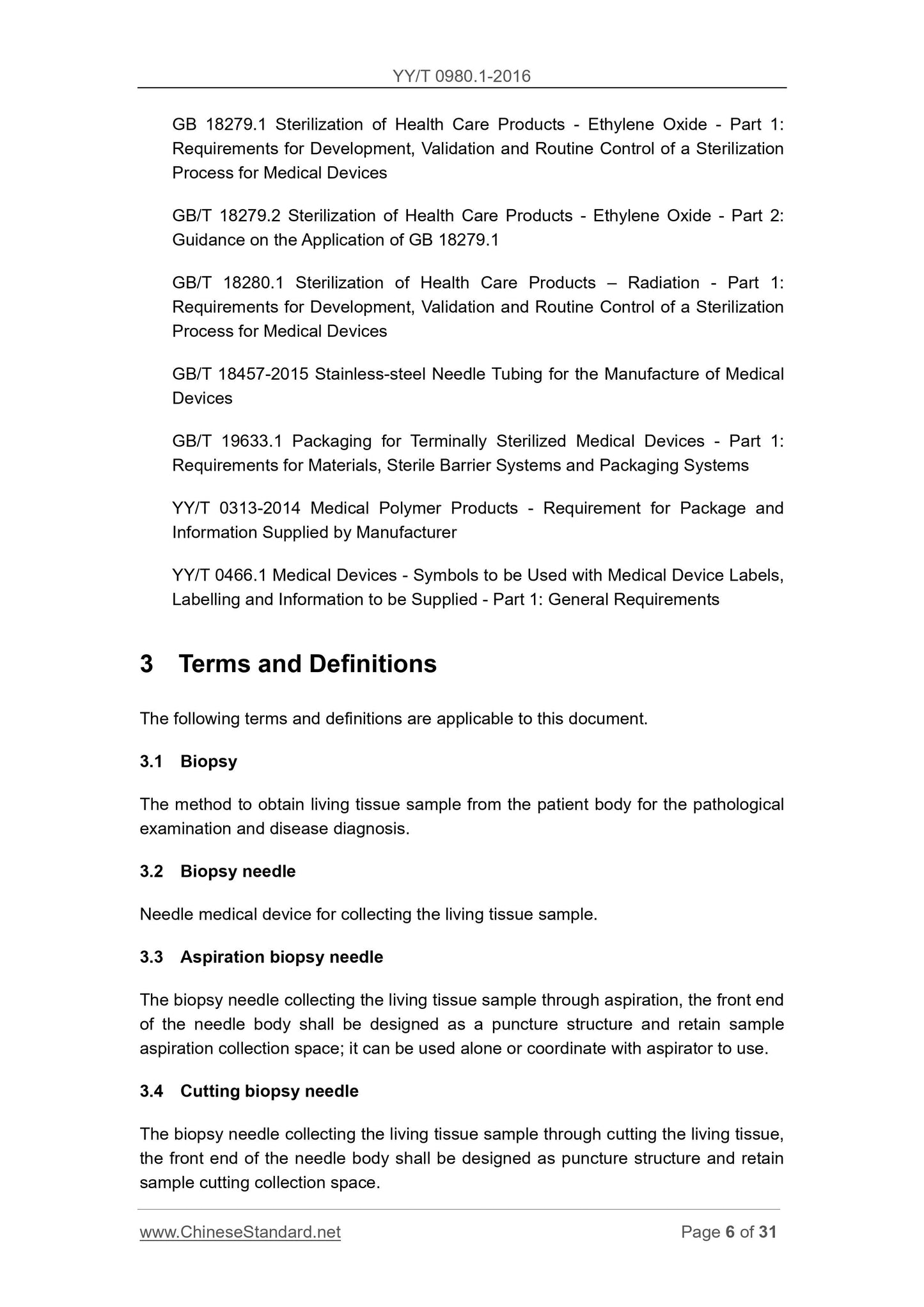 YY/T 0980.1-2016

GB 18279.1 Sterilization of Health Care Products - Ethylene Oxide - Part 1: Requirements for Development, Validation and Routine Control of a Sterilization Process for Medical Devices

GB/T 18279.2 Sterilization of Health Care Products - Ethylene Oxide - Part 2: Guidance on the Application of GB 18279.1

GB/T 18280.1 Sterilization of Health Care Products – Radiation - Part 1: Requirements for Development, Validation and Routine Control of a Sterilization Process for Medical Devices

GB/T 18457-2015 Stainless-steel Needle Tubing for the Manufacture of Medical Devices

GB/T 19633.1 Packaging for Terminally Sterilized Medical Devices - Part 1: Requirements for Materials, Sterile Barrier Systems and Packaging Systems

YY/T 0313-2014 Medical Polymer Products - Requirement for Package and Information Supplied by Manufacturer

YY/T 0466.1 Medical Devices - Symbols to be Used with Medical Device Labels, Labelling and Information to be Supplied - Part 1: General Requirements

3 Terms and Definitions

The following terms and definitions are applicable to this document.

3.1 Biopsy

The method to obtain living tissue sample from the patient body for the pathological examination and disease diagnosis.

3.2 Biopsy needle

Needle medical device for collecting the living tissue sample.

3.3 Aspiration biopsy needle

The biopsy needle collecting the living tissue sample through aspiration, the front end of the needle body shall be designed as a puncture structure and retain sample aspiration collection space; it can be used alone or coordinate with aspirator to use.

3.4 Cutting biopsy needle

The biopsy needle collecting the living tissue sample through cutting the living tissue, the front end of the needle body shall be designed as puncture structure and retain sample cutting collection space.

www.ChineseStandard.net Page 6 of 31